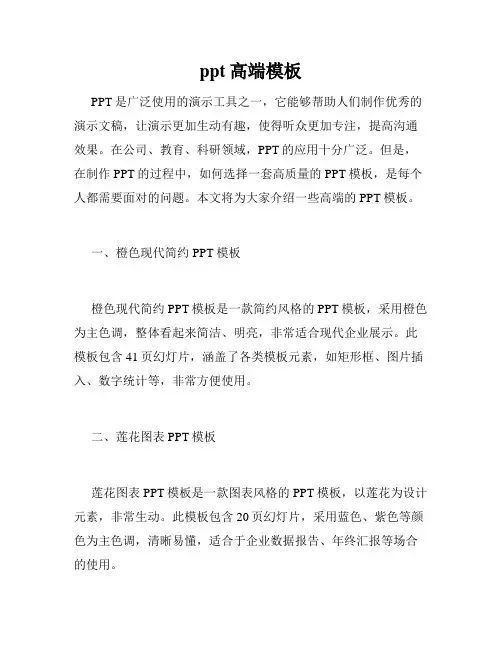 ppt 高端模板

PPT 是广泛使用的演示工具之一，它能够帮助人们制作优秀的演示文稿，让演示更加生动有趣，使得听众更加专注，提高沟通效果。在公司、教育、科研领域，PPT 的应用十分广泛。但是，在制作 PPT 的过程中，如何选择一套高质量的 PPT 模板，是每个人都需要面对的问题。本文将为大家介绍一些高端的 PPT 模板。

一、橙色现代简约 PPT 模板

橙色现代简约 PPT 模板是一款简约风格的 PPT 模板，采用橙色为主色调，整体看起来简洁、明亮，非常适合现代企业展示。此模板包含 41 页幻灯片，涵盖了各类模板元素，如矩形框、图片插入、数字统计等，非常方便使用。

二、莲花图表 PPT 模板

莲花图表 PPT 模板是一款图表风格的 PPT 模板，以莲花为设计元素，非常生动。此模板包含 20 页幻灯片，采用蓝色、紫色等颜色为主色调，清晰易懂，适合于企业数据报告、年终汇报等场合的使用。